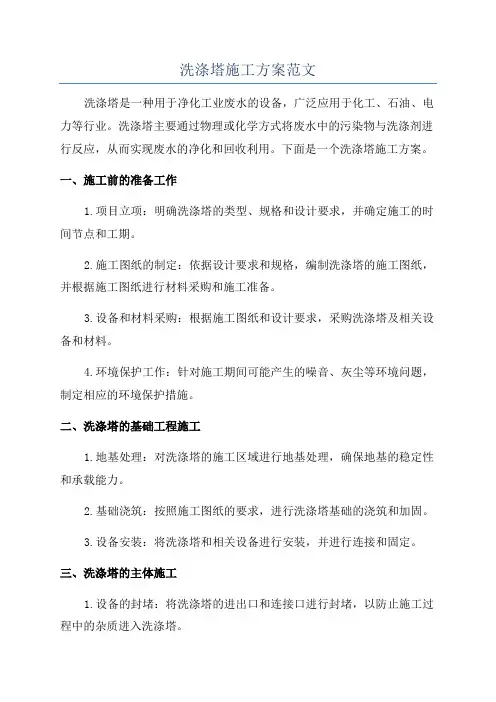 洗涤塔施工方案范文

洗涤塔是一种用于净化工业废水的设备，广泛应用于化工、石油、电力等行业。洗涤塔主要通过物理或化学方式将废水中的污染物与洗涤剂进行反应，从而实现废水的净化和回收利用。下面是一个洗涤塔施工方案。

一、施工前的准备工作

1.项目立项：明确洗涤塔的类型、规格和设计要求，并确定施工的时间节点和工期。

2.施工图纸的制定：依据设计要求和规格，编制洗涤塔的施工图纸，并根据施工图纸进行材料采购和施工准备。

3.设备和材料采购：根据施工图纸和设计要求，采购洗涤塔及相关设备和材料。

4.环境保护工作：针对施工期间可能产生的噪音、灰尘等环境问题，制定相应的环境保护措施。

二、洗涤塔的基础工程施工

1.地基处理：对洗涤塔的施工区域进行地基处理，确保地基的稳定性和承载能力。

2.基础浇筑：按照施工图纸的要求，进行洗涤塔基础的浇筑和加固。

3.设备安装：将洗涤塔和相关设备进行安装，并进行连接和固定。

三、洗涤塔的主体施工

1.设备的封堵：将洗涤塔的进出口和连接口进行封堵，以防止施工过程中的杂质进入洗涤塔。